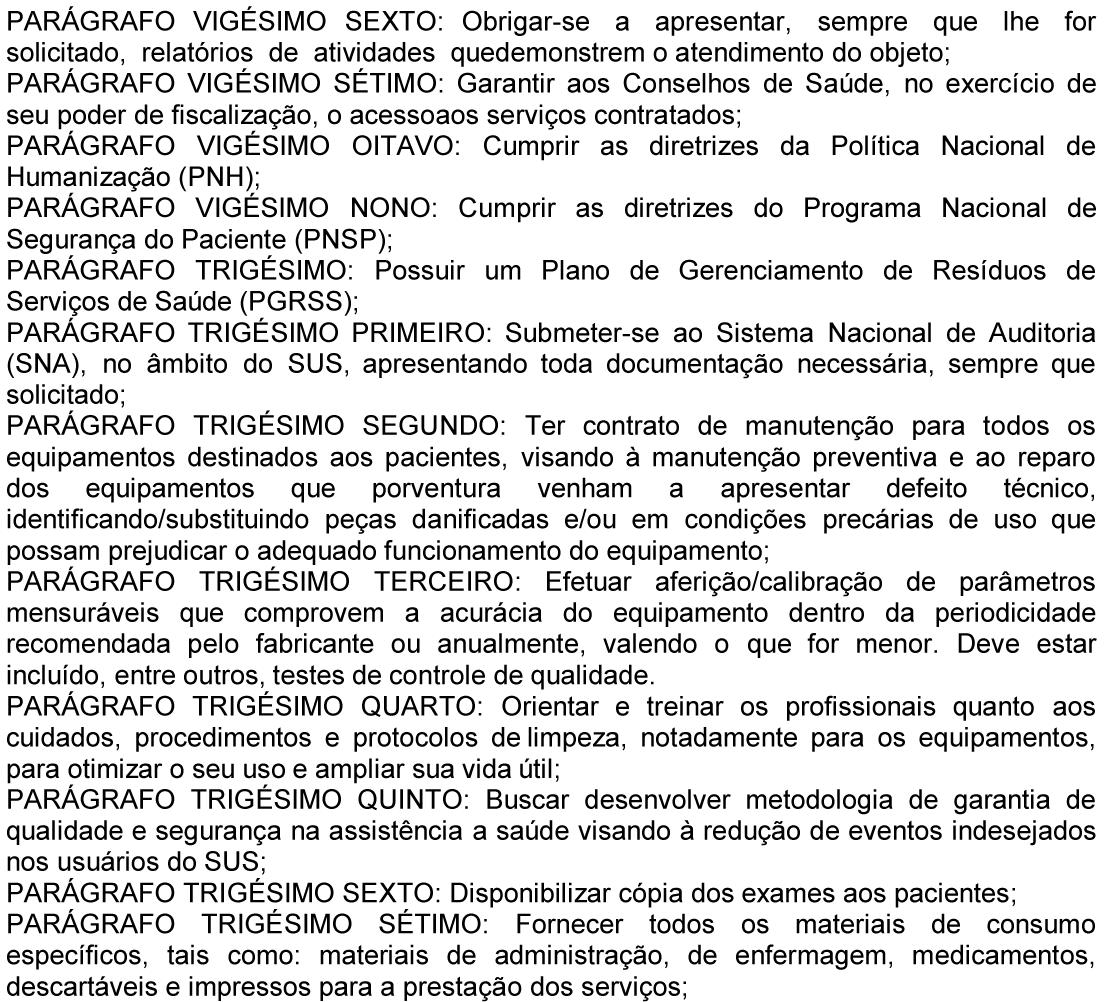 PARÁGRAFO VIGÉSIMO SEXTO: Obrigar-se a apresentar, sempre que lhe for solicitado, relatórios de atividades quedemonstrem o atendimento do objeto;
PARÁGRAFO VIGÉSIMO SÉTIMO: Garantir aos Conselhos de Saúde, no exercício de seu poder de fiscalização, o acessoaos serviços contratados;
PARÁGRAFO VIGÉSIMO OITAVO: Cumprir as diretrizes da Política Nacional de Humanização (PNH);
PARÁGRAFO VIGÉSIMO NONO: Cumprir as diretrizes do Programa Nacional de Segurança do Paciente (PNSP);
PARÁGRAFO TRIGÉSIMO: Possuir um Plano de Gerenciamento de Resíduos de Serviços de Saúde (PGRSS);
PARÁGRAFO TRIGÉSIMO PRIMEIRO: Submeter-se ao Sistema Nacional de Auditoria (SNA), no âmbito do SUS, apresentando toda documentação necessária, sempre que solicitado;
PARÁGRAFO TRIGÉSIMO SEGUNDO: Ter contrato de manutenção para todos os equipamentos destinados aos pacientes, visando à manutenção preventiva e ao reparo dos equipamentos que porventura venham a apresentar defeito técnico, identificando/substituindo peças danificadas e/ou em condições precárias de uso que possam prejudicar o adequado funcionamento do equipamento;
PARÁGRAFO TRIGÉSIMO TERCEIRO: Efetuar aferição/calibração de parâmetros mensuráveis que comprovem a acurácia do equipamento dentro da periodicidade recomendada pelo fabricante ou anualmente, valendo o que for menor. Deve estar incluído, entre outros, testes de controle de qualidade.
PARÁGRAFO TRIGÉSIMO QUARTO: Orientar e treinar os profissionais quanto aos cuidados, procedimentos e protocolos de limpeza, notadamente para os equipamentos, para otimizar o seu uso e ampliar sua vida útil;
PARÁGRAFO TRIGÉSIMO QUINTO: Buscar desenvolver metodologia de garantia de qualidade e segurança na assistência a saúde visando à redução de eventos indesejados nos usuários do SUS;
PARÁGRAFO TRIGÉSIMO SEXTO: Disponibilizar cópia dos exames aos pacientes;
PARÁGRAFO TRIGÉSIMO SÉTIMO: Fornecer todos os materiais de consumo específicos, tais como: materiais de administração, de enfermagem, medicamentos, descartáveis e impressos para a prestação dos serviços;